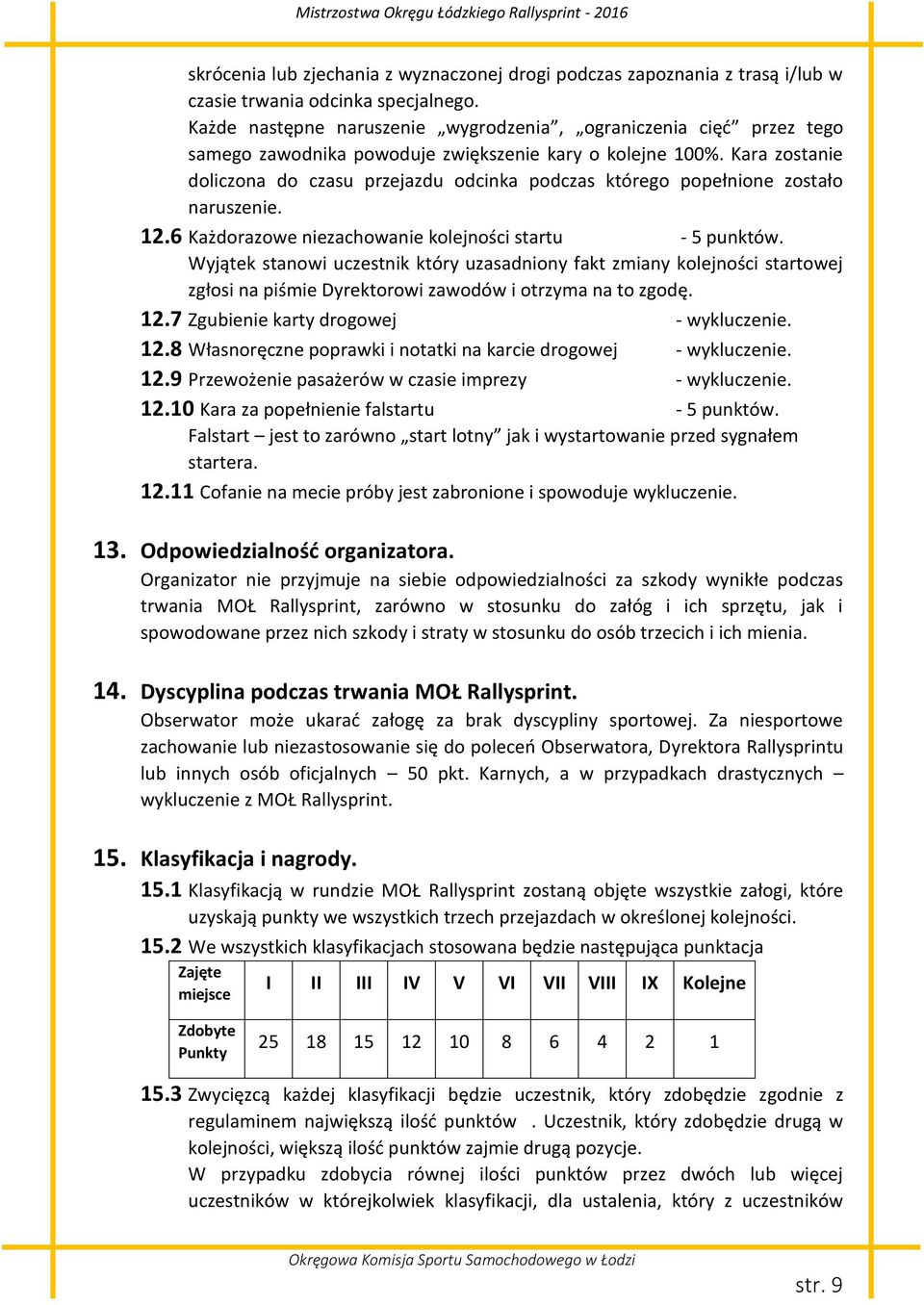 Mistrzostwa Okręgu Łódzkiego Rallysprint - 2016

skrócenia lub zjechania z wyznaczonej drogi podczas zapoznania z trasą i/lub w czasie trwania odcinka specjalnego.
Każde następne naruszenie „wygrodzenia", „ograniczenia cięć" przez tego samego zawodnika powoduje zwiększenie kary o kolejne 100%. Kara zostanie doliczona do czasu przejazdu odcinka podczas którego popełnione zostało naruszenie.

12.6 Każdorazowe niezachowanie kolejności startu - 5 punktów.
Wyjątek stanowi uczestnik który uzasadniony fakt zmiany kolejności startowej zgłosi na piśmie Dyrektorowi zawodów i otrzyma na to zgodę.

12.7 Zgubienie karty drogowej - wykluczenie.

12.8 Własnoręczne poprawki i notatki na karcie drogowej - wykluczenie.

12.9 Przewożenie pasażerów w czasie imprezy - wykluczenie.

12.10 Kara za popełnienie falstartu - 5 punktów.
Falstart – jest to zarówno „start lotny" jak i wystartowanie przed sygnałem startera.

12.11 Cofanie na mecie próby jest zabronione i spowoduje wykluczenie.

13. Odpowiedzialność organizatora.
Organizator nie przyjmuje na siebie odpowiedzialności za szkody wynikłe podczas trwania MOŁ Rallysprint, zarówno w stosunku do załóg i ich sprzętu, jak i spowodowane przez nich szkody i straty w stosunku do osób trzecich i ich mienia.

14. Dyscyplina podczas trwania MOŁ Rallysprint.
Obserwator może ukarać załogę za brak dyscypliny sportowej. Za niesportowe zachowanie lub niezastosowanie się do poleceń Obserwatora, Dyrektora Rallysprintu lub innych osób oficjalnych – 50 pkt. Karnych, a w przypadkach drastycznych – wykluczenie z MOŁ Rallysprint.

15. Klasyfikacja i nagrody.

15.1 Klasyfikacją w rundzie MOŁ Rallysprint zostaną objęte wszystkie załogi, które uzyskają punkty we wszystkich trzech przejazdach w określonej kolejności.

15.2 We wszystkich klasyfikacjach stosowana będzie następująca punktacja

| Zajęte miejsce | I | II | III | IV | V | VI | VII | VIII | IX | Kolejne |
|---|---|---|---|---|---|---|---|---|---|---|
| Zdobyte Punkty | 25 | 18 | 15 | 12 | 10 | 8 | 6 | 4 | 2 | 1 |

15.3 Zwycięzcą każdej klasyfikacji będzie uczestnik, który zdobędzie zgodnie z regulaminem największą ilość punktów . Uczestnik, który zdobędzie drugą w kolejności, większą ilość punktów zajmie drugą pozycje.
W przypadku zdobycia równej ilości punktów przez dwóch lub więcej uczestników w którejkolwiek klasyfikacji, dla ustalenia, który z uczestników

Okręgowa Komisja Sportu Samochodowego w Łodzi

str. 9